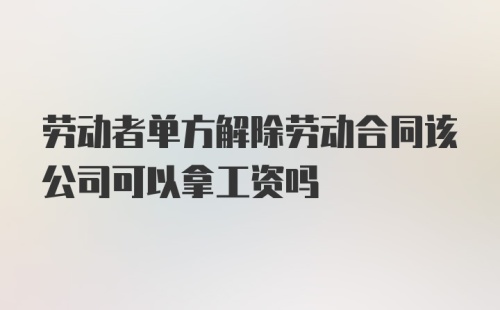 劳动者单方解除劳动合同该公司可以拿工资吗